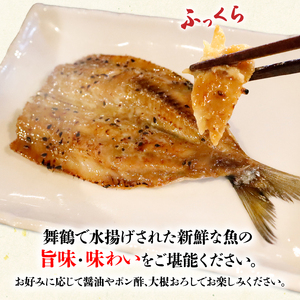 ふっくら

舞鶴で水揚げされた新鮮な魚の
旨味・味わいをご堪能ください。
お好みに応じて醤油やポン酢、大根おろしでお楽しみください。